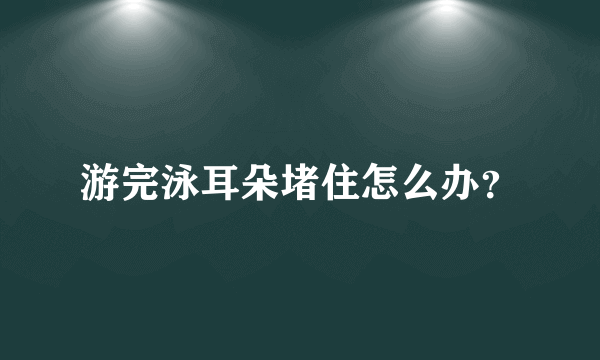 游完泳耳朵堵住怎么办？